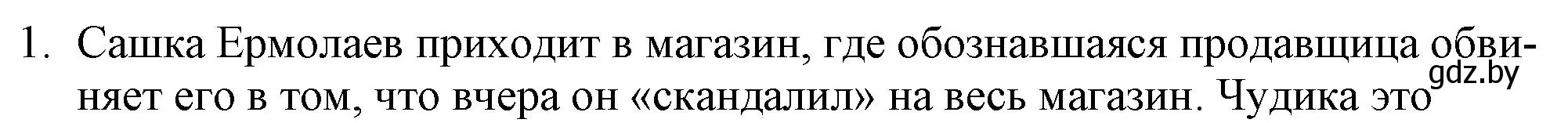 1. Сашка Ермолаев приходит в магазин, где обознавшаяся продавщица обвиняет его в том, что вчера он «скандалил» на весь магазин. Чудика это

gdz.by